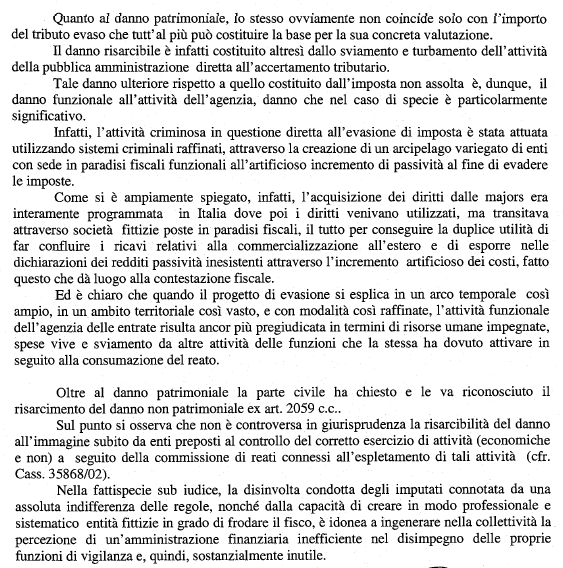 Quanto al danno patrimoniale, lo stesso ovviamente non coincide solo con l'importo del tributo evaso che tutt'al più può costituire la base per la sua concreta valutazione.

Il danno risarcibile è infatti costituito altresì dallo sviamento e turbamento dell'attività della pubblica amministrazione diretta all'accertamento tributario.

Tale danno ulteriore rispetto a quello costituito dall'imposta non assolta è, dunque, il danno funzionale all'attività dell'agenzia, danno che nel caso di specie è particolarmente significativo.

Infatti, l'attività criminosa in questione diretta all'evasione di imposta è stata attuata utilizzando sistemi criminali raffinati, attraverso la creazione di un arcipelago variegato di enti con sede in paradisi fiscali funzionali all'artificioso incremento di passività al fine di evadere le imposte.

Come si è ampiamente spiegato, infatti, l'acquisizione dei diritti dalle majors era interamente programmata in Italia dove poi i diritti venivano utilizzati, ma transitava attraverso società fittizie poste in paradisi fiscali, il tutto per conseguire la duplice utilità di far confluire i ricavi relativi alla commercializzazione all'estero e di esporre nelle dichiarazioni dei redditi passività inesistenti attraverso l'incremento artificioso dei costi, fatto questo che dà luogo alla contestazione fiscale.

Ed è chiaro che quando il progetto di evasione si esplica in un arco temporale così ampio, in un ambito territoriale così vasto, e con modalità così raffinate, l'attività funzionale dell'agenzia delle entrate risulta ancor più pregiudicata in termini di risorse umane impegnate, spese vive e sviamento da altre attività delle funzioni che la stessa ha dovuto attivare in seguito alla consumazione del reato.

Oltre al danno patrimoniale la parte civile ha chiesto e le va riconosciuto il risarcimento del danno non patrimoniale ex art. 2059 c.c..

Sul punto si osserva che non è controversa in giurisprudenza la risarcibilità del danno all'immagine subito da enti preposti al controllo del corretto esercizio di attività (economiche e non) a seguito della commissione di reati connessi all'espletamento di tali attività (cfr. Cass. 35868/02).

Nella fattispecie sub iudice, la disinvolta condotta degli imputati connotata da una assoluta indifferenza delle regole, nonché dalla capacità di creare in modo professionale e sistematico entità fittizie in grado di frodare il fisco, è idonea a ingenerare nella collettività la percezione di un'amministrazione finanziaria inefficiente nel disimpegno delle proprie funzioni di vigilanza e, quindi, sostanzialmente inutile.